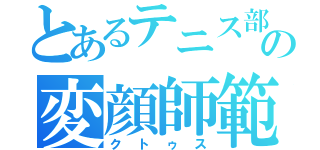 とあるテニス部の
変顔師範
クトゥス